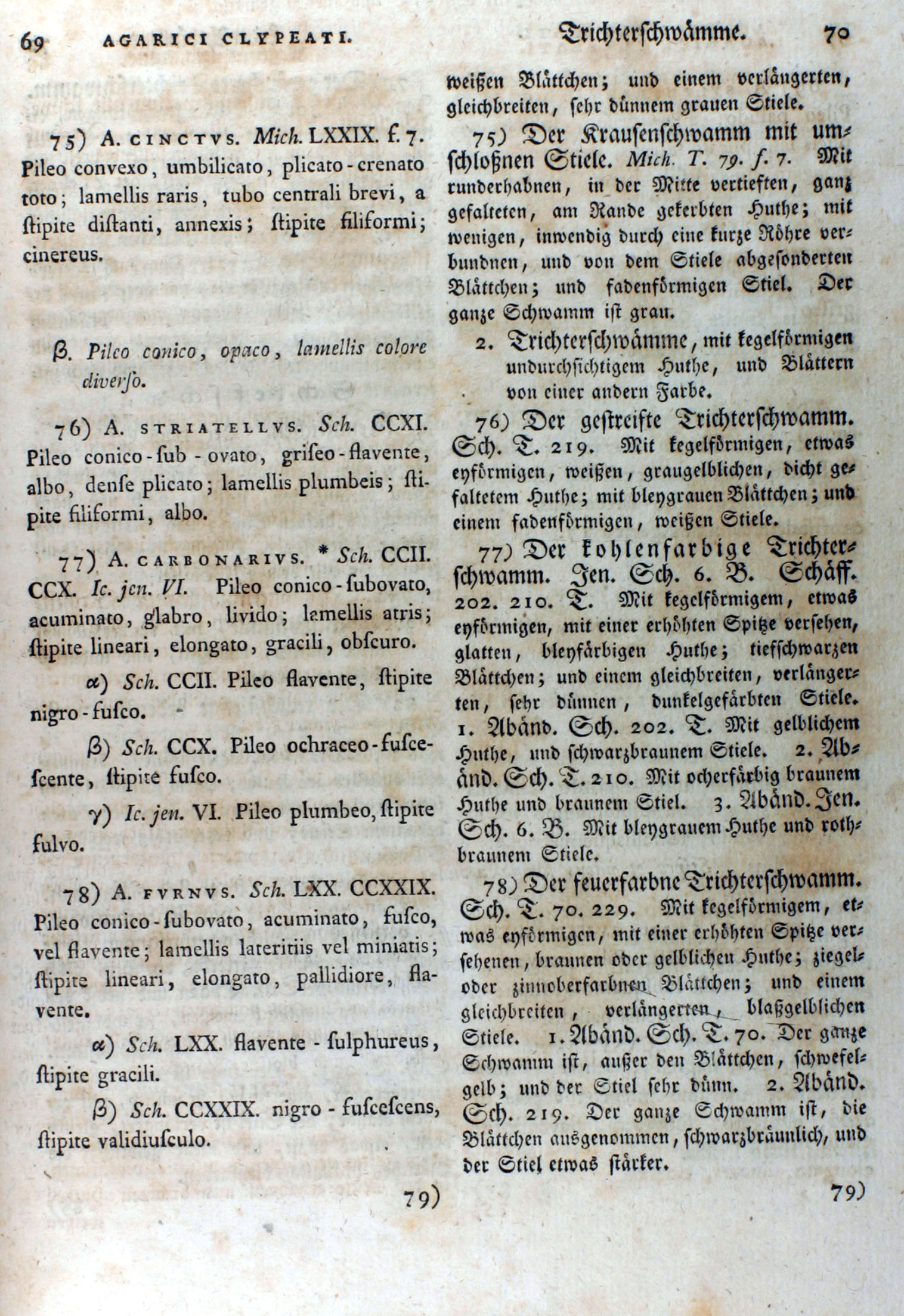 69 AGARICI CLYPEATI.

75) A. CINCTVS. Mich. LXXIX. f. 7. Pileo convexo, umbilicato, plicato-crenato toto; lamellis raris, tubo centrali brevi, a ſtipite diſtanti, annexis; ſtipite filiformi; cinereus.

β. Pileo conico, opaco, lamellis colore diverſo.

76) A. STRIATELLVS. Sch. CCXI. Pileo conico-ſub-ovato, griſeo-flavente, albo, denſe plicato; lamellis plumbeis; ſtipite filiformi, albo.

77) A. CARBONARIVS. * Sch. CCII. CCX. Ic. jen. VI. Pileo conico-ſubovato, acuminato, glabro, livido; lamellis atris; ſtipite lineari, elongato, gracili, obſcuro.

α) Sch. CCII. Pileo flavente, ſtipite nigro-fuſco.

β) Sch. CCX. Pileo ochraceo-fuſceſcente, ſtipite fuſco.

γ) Ic. jen. VI. Pileo plumbeo, ſtipite fulvo.

78) A. FVRNVS. Sch. LXX. CCXXIX. Pileo conico-ſubovato, acuminato, fuſco, vel flavente; lamellis lateritiis vel miniatis; ſtipite lineari, elongato, pallidiore, flavente.

α) Sch. LXX. flavente-ſulphureus, ſtipite gracili.

β) Sch. CCXXIX. nigro-fuſceſcens, ſtipite validiuſculo.

79)

Trichterſchwämme. 70

weißen Blättchen; und einem verlängerten, gleichbreiten, ſehr dünnem grauen Stiele.

75) Der Krauſenſchwamm mit umſchloßnen Stiele. Mich. T. 79. f. 7. Mit runderhabnen, in der Mitte vertieften, ganz gefalteten, am Rande gekerbten Huthe; mit wenigen, inwendig durch eine kurze Röhre verbundnen, und von dem Stiele abgeſonderten Blättchen; und fadenförmigen Stiel. Der ganze Schwamm iſt grau.

2. Trichterſchwämme, mit kegelförmigen undurchſichtigem Huthe, und Blättern von einer andern Farbe.

76) Der geſtreifte Trichterſchwamm. Sch. T. 219. Mit kegelförmigen, etwas eyförmigen, weißen, graugelblichen, dicht gefaltetem Huthe; mit bleygrauen Blättchen; und einem fadenförmigen, weißen Stiele.

77) Der kohlenfarbige Trichterſchwamm. Jen. Sch. 6. B. Schäff. 202. 210. T. Mit kegelförmigem, etwas eyförmigen, mit einer erhöhten Spitze verſehen, glatten, bleyfärbigen Huthe; tiefſchwarzen Blättchen; und einem gleichbreiten, verlängerten, ſehr dünnen, dunkelgefärbten Stiele. 1. Abänd. Sch. 202. T. Mit gelblichem Huthe, und ſchwarzbraunem Stiele. 2. Abänd. Sch. T. 210. Mit ocherfärbig braunem Huthe und braunem Stiel. 3. Abänd. Jen. Sch. 6. B. Mit bleygrauem Huthe und rothbraunem Stiele.

78) Der feuerfarbne Trichterſchwamm. Sch. T. 70. 229. Mit kegelförmigem, etwas eyförmigen, mit einer erhöhten Spitze verſehenen, braunen oder gelblichen Huthe; ziegel- oder zinnoberfarbnen Blättchen; und einem gleichbreiten, verlängerten, blaßgelblichen Stiele. 1. Abänd. Sch. T. 70. Der ganze Schwamm iſt, außer den Blättchen, ſchwefelgelb; und der Stiel ſehr dünn. 2. Abänd. Sch. 219. Der ganze Schwamm iſt, die Blättchen ausgenommen, ſchwarzbräunlich, und der Stiel etwas ſtärker.

79)